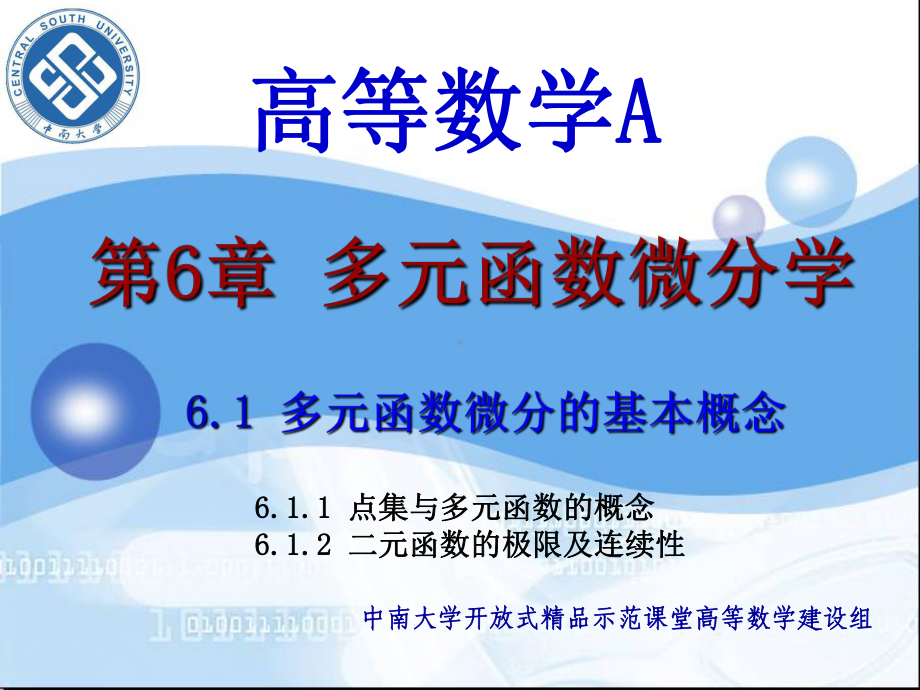 CENTRAL SOUTH UNIVERSITY
中南大学

高等数学A

第6章 多元函数微分学

6.1 多元函数微分的基本概念

6.1.1 点集与多元函数的概念
6.1.2 二元函数的极限及连续性

中南大学开放式精品示范课堂高等数学建设组